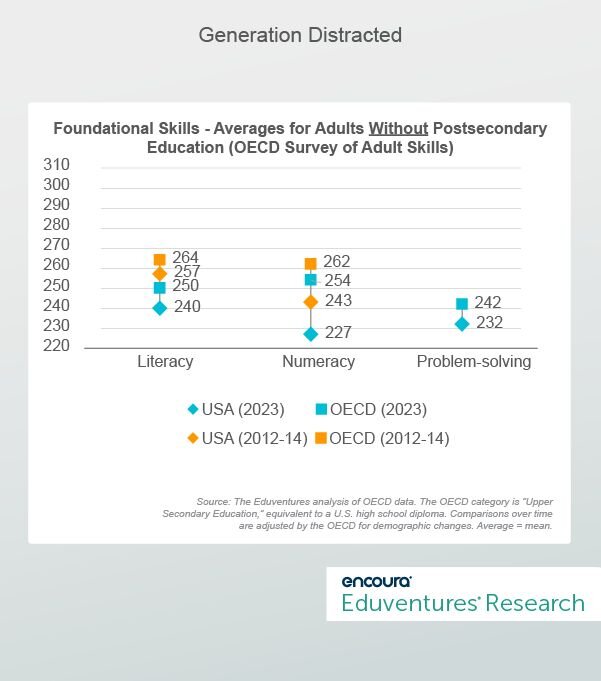 Generation Distracted

Foundational Skills - Averages for Adults Without Postsecondary Education (OECD Survey of Adult Skills)

310
300
290
280
270
260
250
240
230
220

264
257
250
240

262
254
243
227

242
232

Literacy
Numeracy
Problem-solving

USA (2023)
OECD (2023)
USA (2012-14)
OECD (2012-14)

Source: The Eduventures analysis of OECD data. The OECD category is "Upper Secondary Education," equivalent to a U.S. high school diploma. Comparisons over time are adjusted by the OECD for demographic changes. Average = mean.

encoura
Eduventures Research